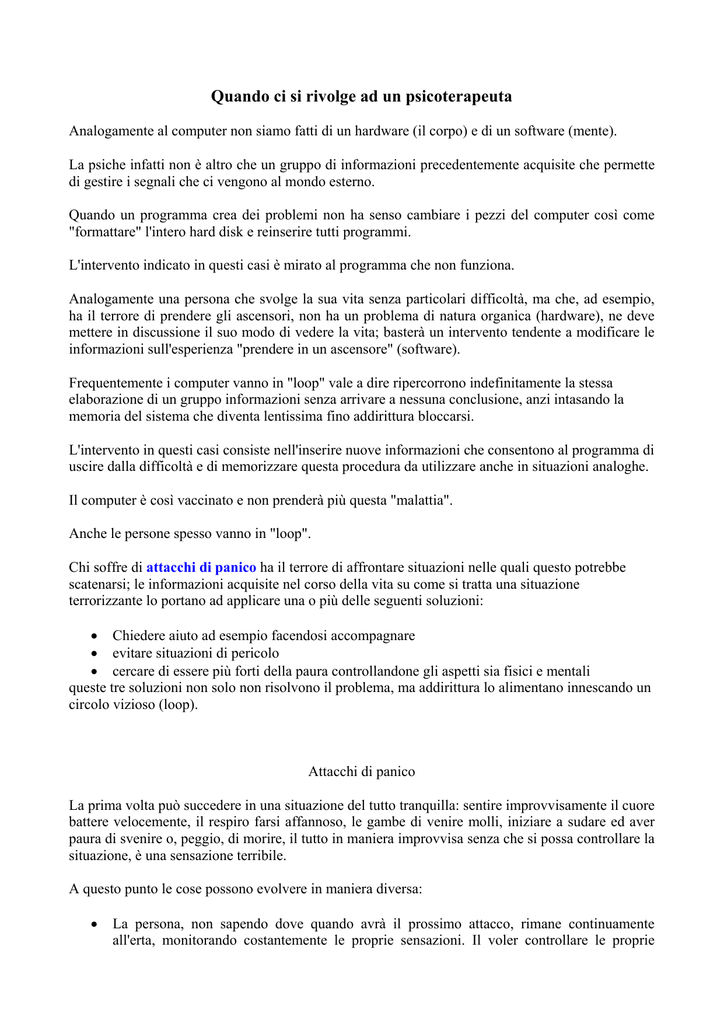 Quando ci si rivolge ad un psicoterapeuta

Analogamente al computer non siamo fatti di un hardware (il corpo) e di un software (mente).

La psiche infatti non è altro che un gruppo di informazioni precedentemente acquisite che permette di gestire i segnali che ci vengono al mondo esterno.

Quando un programma crea dei problemi non ha senso cambiare i pezzi del computer così come "formattare" l'intero hard disk e reinserire tutti programmi.

L'intervento indicato in questi casi è mirato al programma che non funziona.

Analogamente una persona che svolge la sua vita senza particolari difficoltà, ma che, ad esempio, ha il terrore di prendere gli ascensori, non ha un problema di natura organica (hardware), ne deve mettere in discussione il suo modo di vedere la vita; basterà un intervento tendente a modificare le informazioni sull'esperienza "prendere in un ascensore" (software).

Frequentemente i computer vanno in "loop" vale a dire ripercorrono indefinitamente la stessa elaborazione di un gruppo informazioni senza arrivare a nessuna conclusione, anzi intasando la memoria del sistema che diventa lentissima fino addirittura bloccarsi.

L'intervento in questi casi consiste nell'inserire nuove informazioni che consentono al programma di uscire dalla difficoltà e di memorizzare questa procedura da utilizzare anche in situazioni analoghe.

Il computer è così vaccinato e non prenderà più questa "malattia".

Anche le persone spesso vanno in "loop".

Chi soffre di attacchi di panico ha il terrore di affrontare situazioni nelle quali questo potrebbe scatenarsi; le informazioni acquisite nel corso della vita su come si tratta una situazione terrorizzante lo portano ad applicare una o più delle seguenti soluzioni:

• Chiedere aiuto ad esempio facendosi accompagnare
• evitare situazioni di pericolo
• cercare di essere più forti della paura controllandone gli aspetti sia fisici e mentali
queste tre soluzioni non solo non risolvono il problema, ma addirittura lo alimentano innescando un circolo vizioso (loop).

Attacchi di panico

La prima volta può succedere in una situazione del tutto tranquilla: sentire improvvisamente il cuore battere velocemente, il respiro farsi affannoso, le gambe di venire molli, iniziare a sudare ed aver paura di svenire o, peggio, di morire, il tutto in maniera improvvisa senza che si possa controllare la situazione, è una sensazione terribile.

A questo punto le cose possono evolvere in maniera diversa:

• La persona, non sapendo dove quando avrà il prossimo attacco, rimane continuamente all'erta, monitorando costantemente le proprie sensazioni. Il voler controllare le proprie